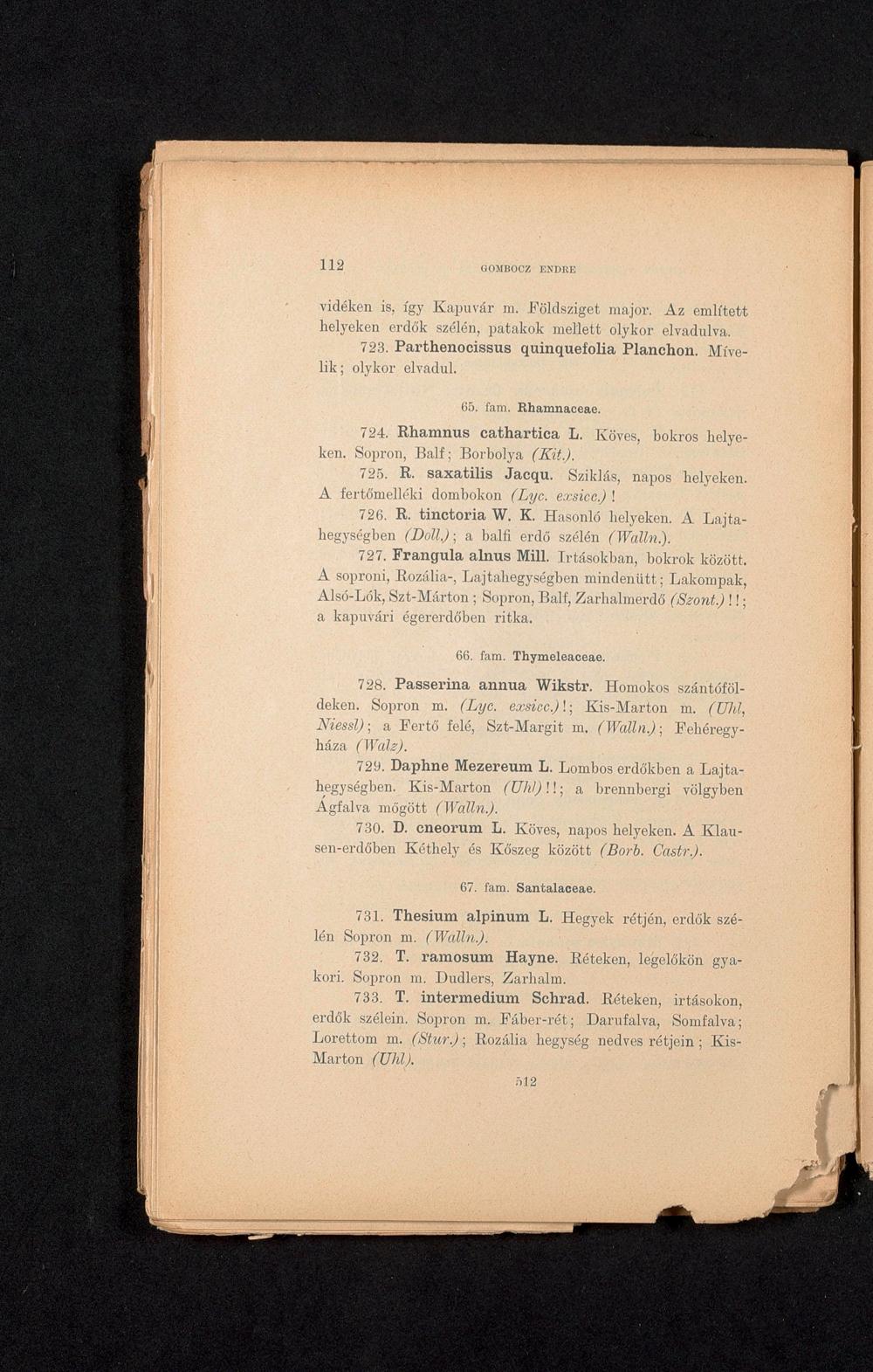 112 GOMBOCZ ENDRE

vidéken is, így Kapuvár m. Földsziget major. Az említett helyeken erdők szélén, patakok mellett olykor elvadulva.

723. Parthenocissus quinquefolia Planchon. Mívelik; olykor elvadul.

65. fam. Rhamnaceae.

724. Rhamnus cathartica L. Köves, bokros helyeken. Sopron, Balf; Borbolya (Kit.).

725. R. saxatilis Jacqu. Sziklás, napos helyeken. A fertőmelléki dombokon (Lyc. exsicc.)!

726. R. tinctoria W. K. Hasonló helyeken. A Lajtahegységben (Doll.); a balfi erdő szélén (Walln.).

727. Frangula alnus Mill. Irtásokban, bokrok között. A soproni, Rozália-, Lajtahegységben mindenütt; Lakompak, Alsó-Lók, Szt-Márton; Sopron, Balf, Zarhalmerdő (Szont.)!!; a kapuvári égererdőben ritka.

66. fam. Thymeleaceae.

728. Passerina annua Wikstr. Homokos szántóföldeken. Sopron m. (Lyc. exsicc.)!; Kis-Marton m. (Uhl, Niessl); a Fertő felé, Szt-Margit m. (Walln.); Fehéregyháza (Walz).

729. Daphne Mezereum L. Lombos erdőkben a Lajtahegységben. Kis-Marton (Uhl)!!; a brennbergi völgyben Ágfalva mögött (Walln.).

730. D. cneorum L. Köves, napos helyeken. A Klausen-erdőben Kéthely és Kőszeg között (Borb. Castr.).

67. fam. Santalaceae.

731. Thesium alpinum L. Hegyek rétjén, erdők szélén Sopron m. (Walln.).

732. T. ramosum Hayne. Réteken, legelőkön gyakori. Sopron m. Dudlers, Zarhalm.

733. T. intermedium Schrad. Réteken, irtásokon, erdők szélein. Sopron m. Fáber-rét; Darufalva, Somfalva; Lorettom m. (Stur.); Rozália hegység nedves rétjein; Kis-Marton (Uhl).

512